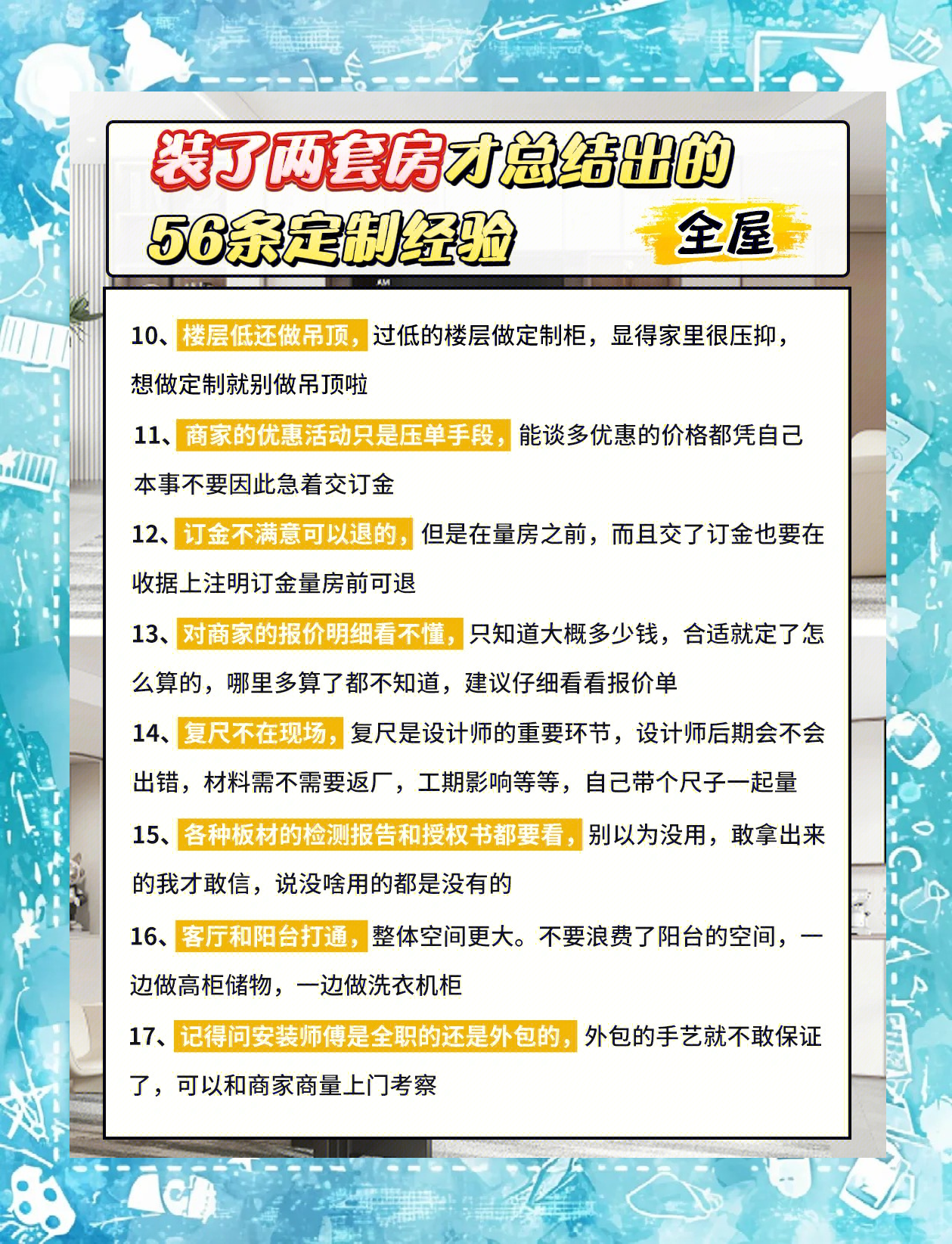 装了两套房才总结出的
56条定制经验
全屋

10、楼层低还做吊顶，过低的楼层做定制柜，显得家里很压抑，想做定制就别做吊顶啦

11、商家的优惠活动只是压单手段，能谈多优惠的价格都凭自己本事不要因此急着交订金

12、订金不满意可以退的，但是在量房之前，而且交了订金也要在收据上注明订金量房前可退

13、对商家的报价明细看不懂，只知道大概多少钱，合适就定了怎么算的，哪里多算了都不知道，建议仔细看看报价单

14、复尺不在现场，复尺是设计师的重要环节，设计师后期会不会出错，材料需不需要返厂，工期影响等等，自己带个尺子一起量

15、各种板材的检测报告和授权书都要看，别以为没用，敢拿出来的我才敢信，说没啥用的都是没有的

16、客厅和阳台打通，整体空间更大。不要浪费了阳台的空间，一边做高柜储物，一边做洗衣机柜

17、记得问安装师傅是全职的还是外包的，外包的手艺就不敢保证了，可以和商家商量上门考察